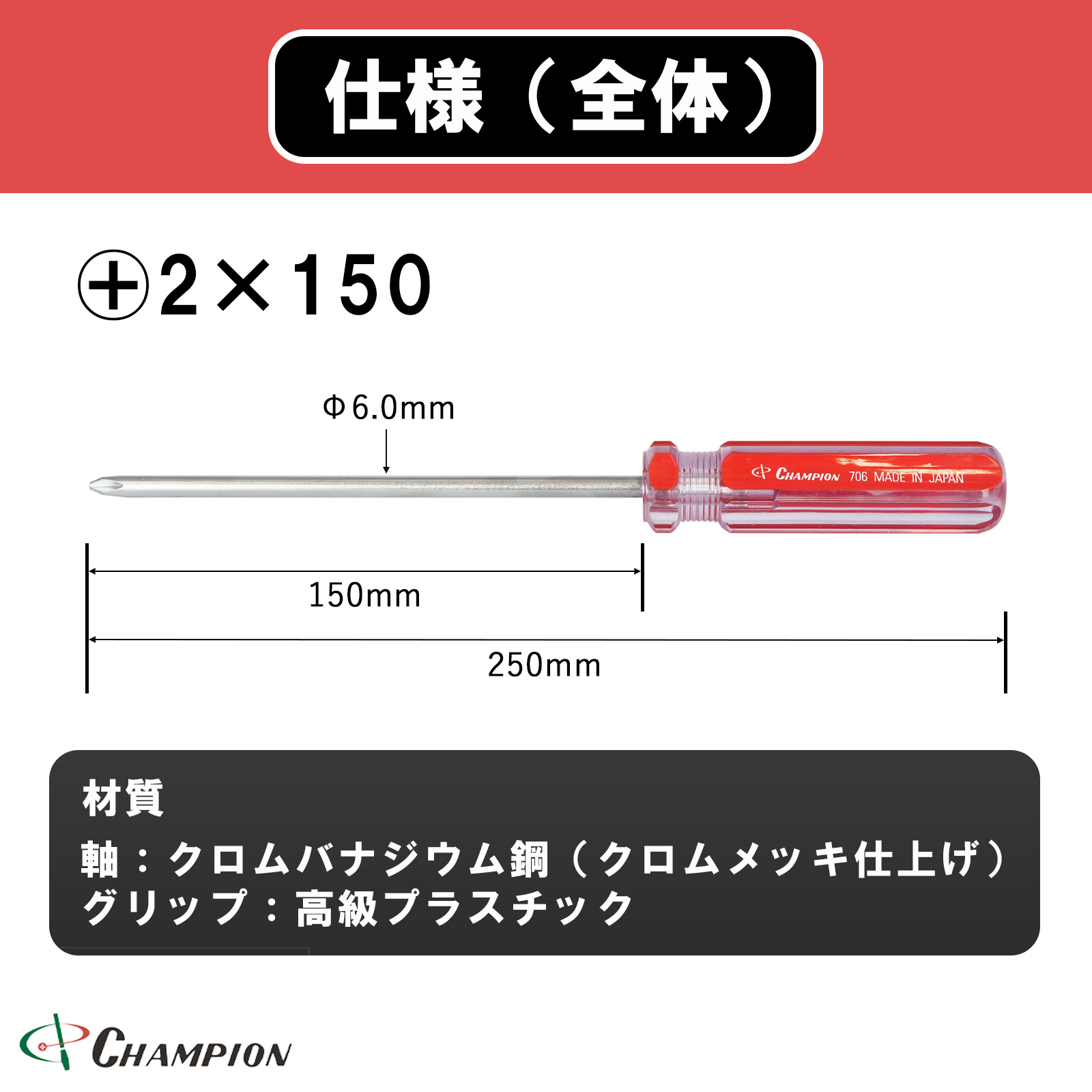 仕様（全体）

⊕2×150

Φ6.0mm

CHAMPION 706 MADE IN JAPAN

150mm

250mm

材質

軸：クロムバナジウム鋼（クロムメッキ仕上げ）
グリップ：高級プラスチック

CHAMPION